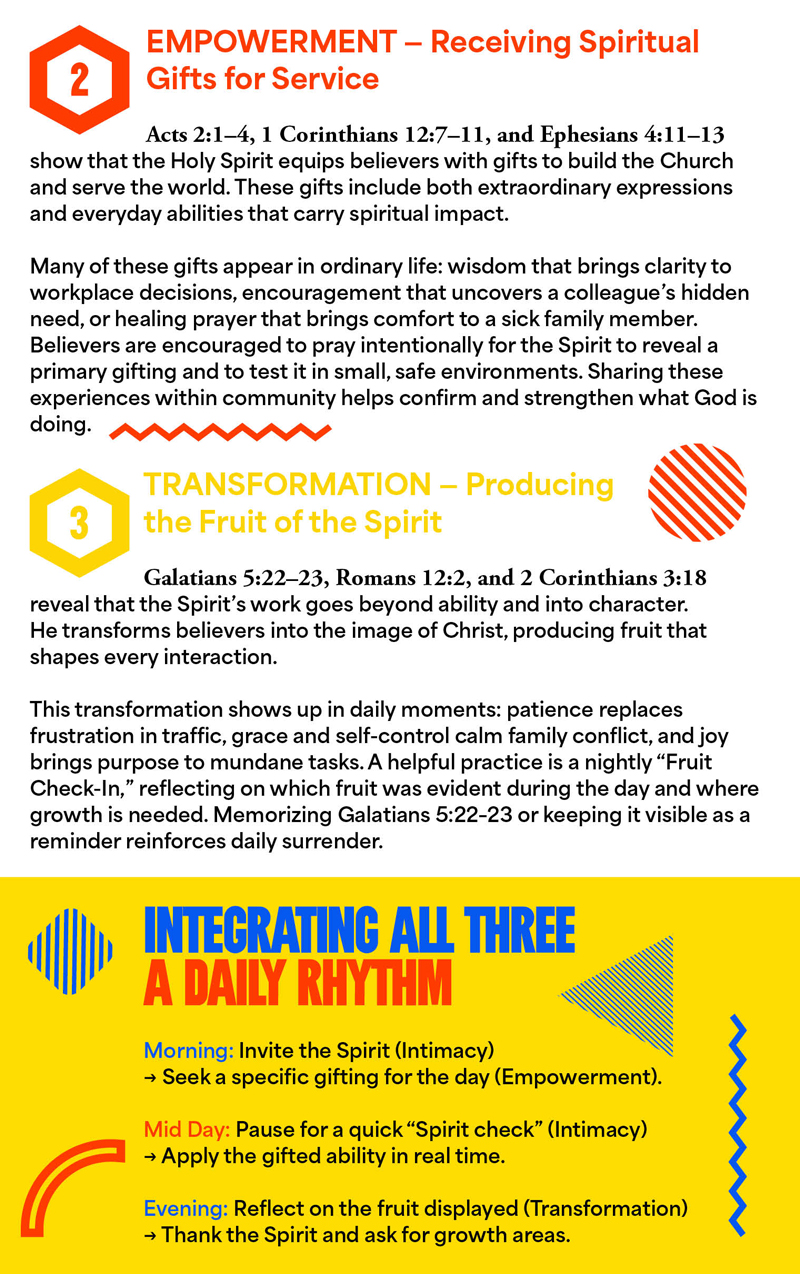 2

EMPOWERMENT – Receiving Spiritual Gifts for Service

Acts 2:1–4, 1 Corinthians 12:7–11, and Ephesians 4:11–13 show that the Holy Spirit equips believers with gifts to build the Church and serve the world. These gifts include both extraordinary expressions and everyday abilities that carry spiritual impact.

Many of these gifts appear in ordinary life: wisdom that brings clarity to workplace decisions, encouragement that uncovers a colleague's hidden need, or healing prayer that brings comfort to a sick family member. Believers are encouraged to pray intentionally for the Spirit to reveal a primary gifting and to test it in small, safe environments. Sharing these experiences within community helps confirm and strengthen what God is doing.

3

TRANSFORMATION – Producing the Fruit of the Spirit

Galatians 5:22–23, Romans 12:2, and 2 Corinthians 3:18 reveal that the Spirit's work goes beyond ability and into character. He transforms believers into the image of Christ, producing fruit that shapes every interaction.

This transformation shows up in daily moments: patience replaces frustration in traffic, grace and self-control calm family conflict, and joy brings purpose to mundane tasks. A helpful practice is a nightly "Fruit Check-In," reflecting on which fruit was evident during the day and where growth is needed. Memorizing Galatians 5:22-23 or keeping it visible as a reminder reinforces daily surrender.

INTEGRATING ALL THREE
A DAILY RHYTHM

Morning: Invite the Spirit (Intimacy)
→ Seek a specific gifting for the day (Empowerment).

Mid Day: Pause for a quick "Spirit check" (Intimacy)
→ Apply the gifted ability in real time.

Evening: Reflect on the fruit displayed (Transformation)
→ Thank the Spirit and ask for growth areas.